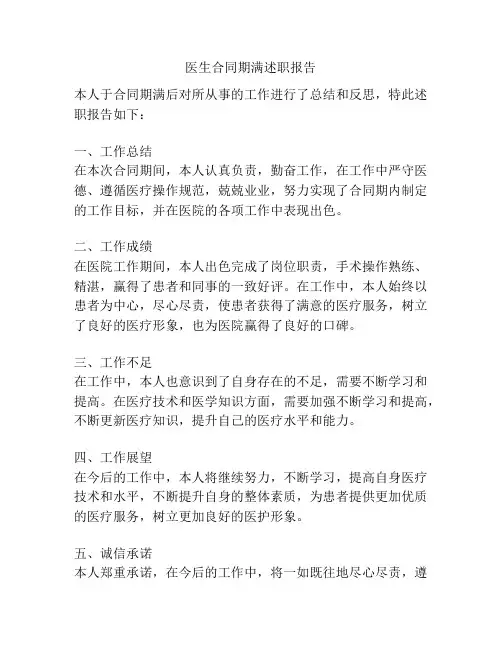 医生合同期满述职报告

本人于合同期满后对所从事的工作进行了总结和反思，特此述职报告如下：

一、工作总结
在本次合同期间，本人认真负责，勤奋工作，在工作中严守医德、遵循医疗操作规范，兢兢业业，努力实现了合同期内制定的工作目标，并在医院的各项工作中表现出色。

二、工作成绩
在医院工作期间，本人出色完成了岗位职责，手术操作熟练、精湛，赢得了患者和同事的一致好评。在工作中，本人始终以患者为中心，尽心尽责，使患者获得了满意的医疗服务，树立了良好的医疗形象，也为医院赢得了良好的口碑。

三、工作不足
在工作中，本人也意识到了自身存在的不足，需要不断学习和提高。在医疗技术和医学知识方面，需要加强不断学习和提高，不断更新医疗知识，提升自己的医疗水平和能力。

四、工作展望
在今后的工作中，本人将继续努力，不断学习，提高自身医疗技术和水平，不断提升自身的整体素质，为患者提供更加优质的医疗服务，树立更加良好的医护形象。

五、诚信承诺
本人郑重承诺，在今后的工作中，将一如既往地尽心尽责，遵